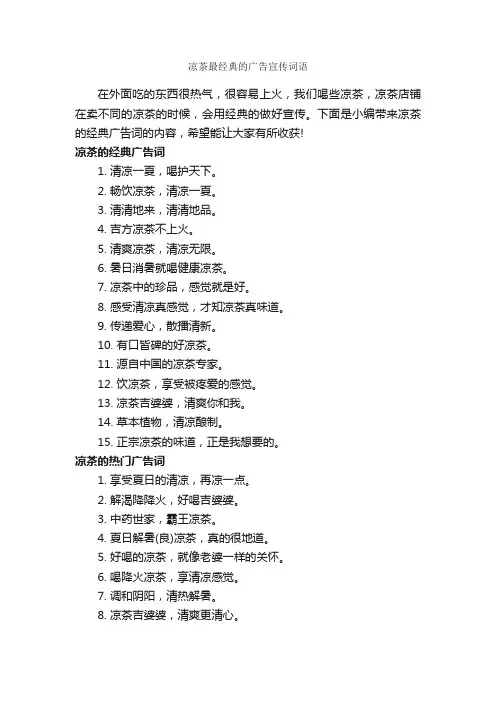 凉茶最经典的广告宣传词语

在外面吃的东西很热气，很容易上火，我们喝些凉茶，凉茶店铺在卖不同的凉茶的时候，会用经典的做好宣传。下面是小编带来凉茶的经典广告词的内容，希望能让大家有所收获!

凉茶的经典广告词

1. 清凉一夏，喝护天下。
2. 畅饮凉茶，清凉一夏。
3. 清清地来，清清地品。
4. 吉方凉茶不上火。
5. 清爽凉茶，清凉无限。
6. 暑日消暑就喝健康凉茶。
7. 凉茶中的珍品，感觉就是好。
8. 感受清凉真感觉，才知凉茶真味道。
9. 传递爱心，散播清新。
10. 有口皆碑的好凉茶。
11. 源自中国的凉茶专家。
12. 饮凉茶，享受被疼爱的感觉。
13. 凉茶吉婆婆，清爽你和我。
14. 草本植物，清凉酿制。
15. 正宗凉茶的味道，正是我想要的。

凉茶的热门广告词

1. 享受夏日的清凉，再凉一点。
2. 解渴降降火，好喝吉婆婆。
3. 中药世家，霸王凉茶。
4. 夏日解暑(良)凉茶，真的很地道。
5. 好喝的凉茶，就像老婆一样的关怀。
6. 喝降火凉茶，享清凉感觉。
7. 调和阴阳，清热解暑。
8. 凉茶吉婆婆，清爽更清心。